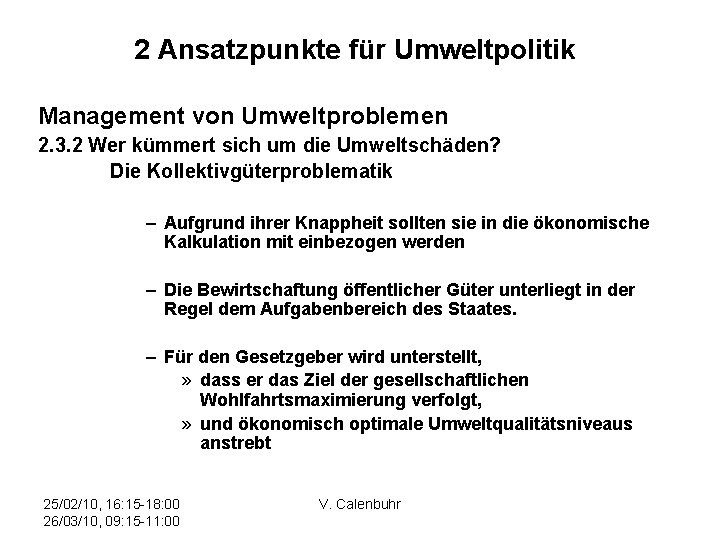 2 Ansatzpunkte für Umweltpolitik

Management von Umweltproblemen
2.3.2 Wer kümmert sich um die Umweltschäden?
Die Kollektivgüterproblematik

– Aufgrund ihrer Knappheit sollten sie in die ökonomische Kalkulation mit einbezogen werden

– Die Bewirtschaftung öffentlicher Güter unterliegt in der Regel dem Aufgabenbereich des Staates.

– Für den Gesetzgeber wird unterstellt,
» dass er das Ziel der gesellschaftlichen Wohlfahrtsmaximierung verfolgt,
» und ökonomisch optimale Umweltqualitätsniveaus anstrebt

25/02/10, 16:15-18:00
26/03/10, 09:15-11:00

V. Calenbuhr